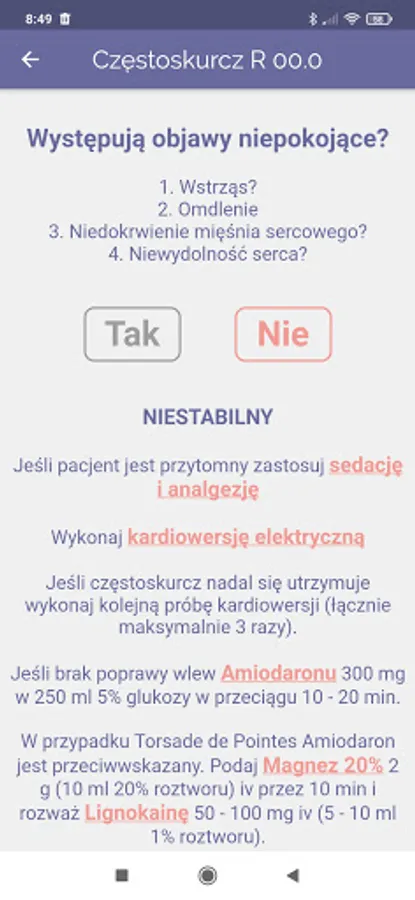 8:49

Częstoskurcz R 00.0

Występują objawy niepokojące?

1. Wstrząs?
2. Omdlenie
3. Niedokrwienie mięśnia sercowego?
4. Niewydolność serca?

Tak

Nie

NIESTABILNY

Jeśli pacjent jest przytomny zastosuj sedację i analgezję

Wykonaj kardiowersję elektryczną

Jeśli częstoskurcz nadal się utrzymuje wykonaj kolejną próbę kardiowersji (łącznie maksymalnie 3 razy).

Jeśli brak poprawy wlew Amiodaronu 300 mg w 250 ml 5% glukozy w przeciągu 10 - 20 min.

W przypadku Torsade de Pointes Amiodaron jest przeciwwskazany. Podaj Magnez 20% 2 g (10 ml 20% roztworu) iv przez 10 min i rozważ Lignokainę 50 - 100 mg iv (5 - 10 ml 1% roztworu).